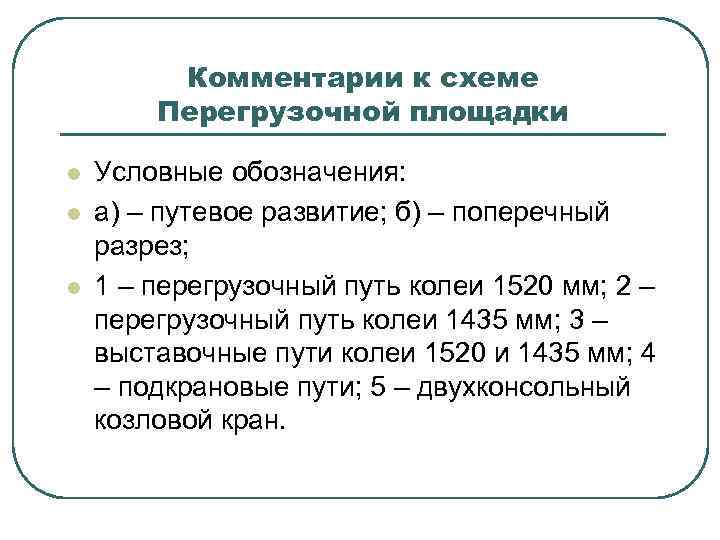 Комментарии к схеме Перегрузочной площадки

Условные обозначения:

а) – путевое развитие; б) – поперечный разрез;

1 – перегрузочный путь колеи 1520 мм; 2 – перегрузочный путь колеи 1435 мм; 3 – выставочные пути колеи 1520 и 1435 мм; 4 – подкрановые пути; 5 – двухконсольный козловой кран.